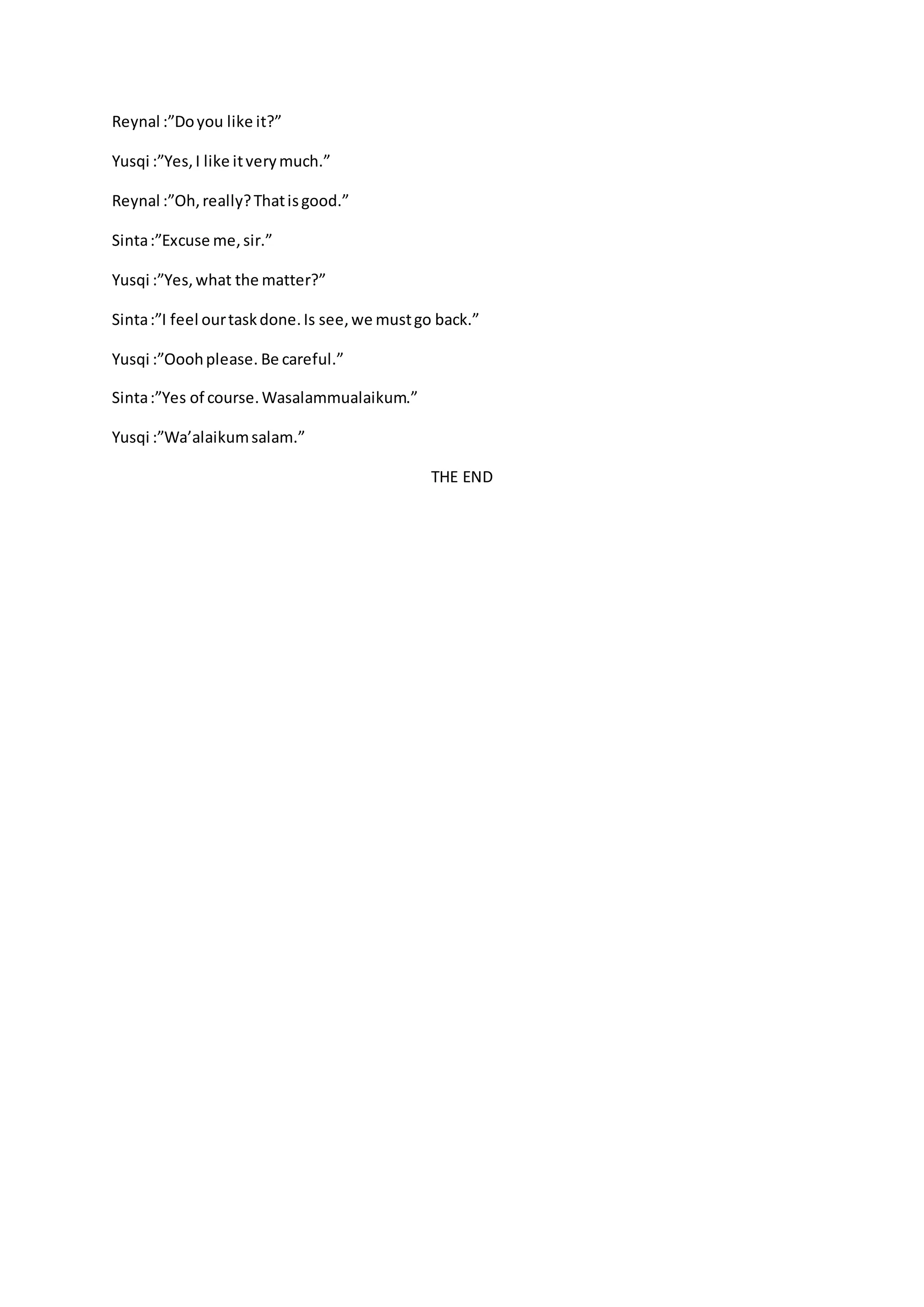 Reynal :”Do you like it?”

Yusqi :”Yes, I like it very much.”

Reynal :”Oh, really? That is good.”

Sinta :”Excuse me, sir.”

Yusqi :”Yes, what the matter?”

Sinta :”I feel our task done. Is see, we must go back.”

Yusqi :”Oooh please. Be careful.”

Sinta :”Yes of course. Wasalammualaikum.”

Yusqi :”Wa’alaikum salam.”

THE END